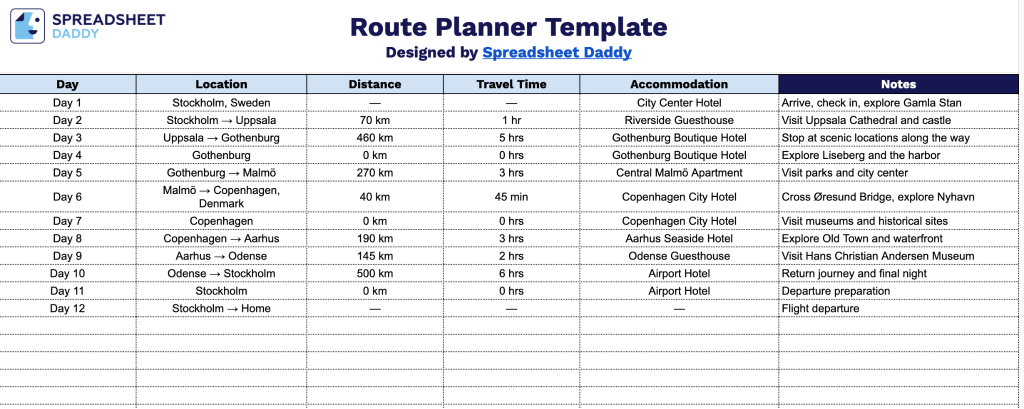 SPREADSHEET DADDY

Route Planner Template
Designed by Spreadsheet Daddy

| Day | Location | Distance | Travel Time | Accommodation | Notes |
|---|---|---|---|---|---|
| Day 1 | Stockholm, Sweden | — | — | City Center Hotel | Arrive, check in, explore Gamla Stan |
| Day 2 | Stockholm → Uppsala | 70 km | 1 hr | Riverside Guesthouse | Visit Uppsala Cathedral and castle |
| Day 3 | Uppsala → Gothenburg | 460 km | 5 hrs | Gothenburg Boutique Hotel | Stop at scenic locations along the way |
| Day 4 | Gothenburg | 0 km | 0 hrs | Gothenburg Boutique Hotel | Explore Liseberg and the harbor |
| Day 5 | Gothenburg → Malmö | 270 km | 3 hrs | Central Malmö Apartment | Visit parks and city center |
| Day 6 | Malmö → Copenhagen, Denmark | 40 km | 45 min | Copenhagen City Hotel | Cross Øresund Bridge, explore Nyhavn |
| Day 7 | Copenhagen | 0 km | 0 hrs | Copenhagen City Hotel | Visit museums and historical sites |
| Day 8 | Copenhagen → Aarhus | 190 km | 3 hrs | Aarhus Seaside Hotel | Explore Old Town and waterfront |
| Day 9 | Aarhus → Odense | 145 km | 2 hrs | Odense Guesthouse | Visit Hans Christian Andersen Museum |
| Day 10 | Odense → Stockholm | 500 km | 6 hrs | Airport Hotel | Return journey and final night |
| Day 11 | Stockholm | 0 km | 0 hrs | Airport Hotel | Departure preparation |
| Day 12 | Stockholm → Home | — | — | — | Flight departure |